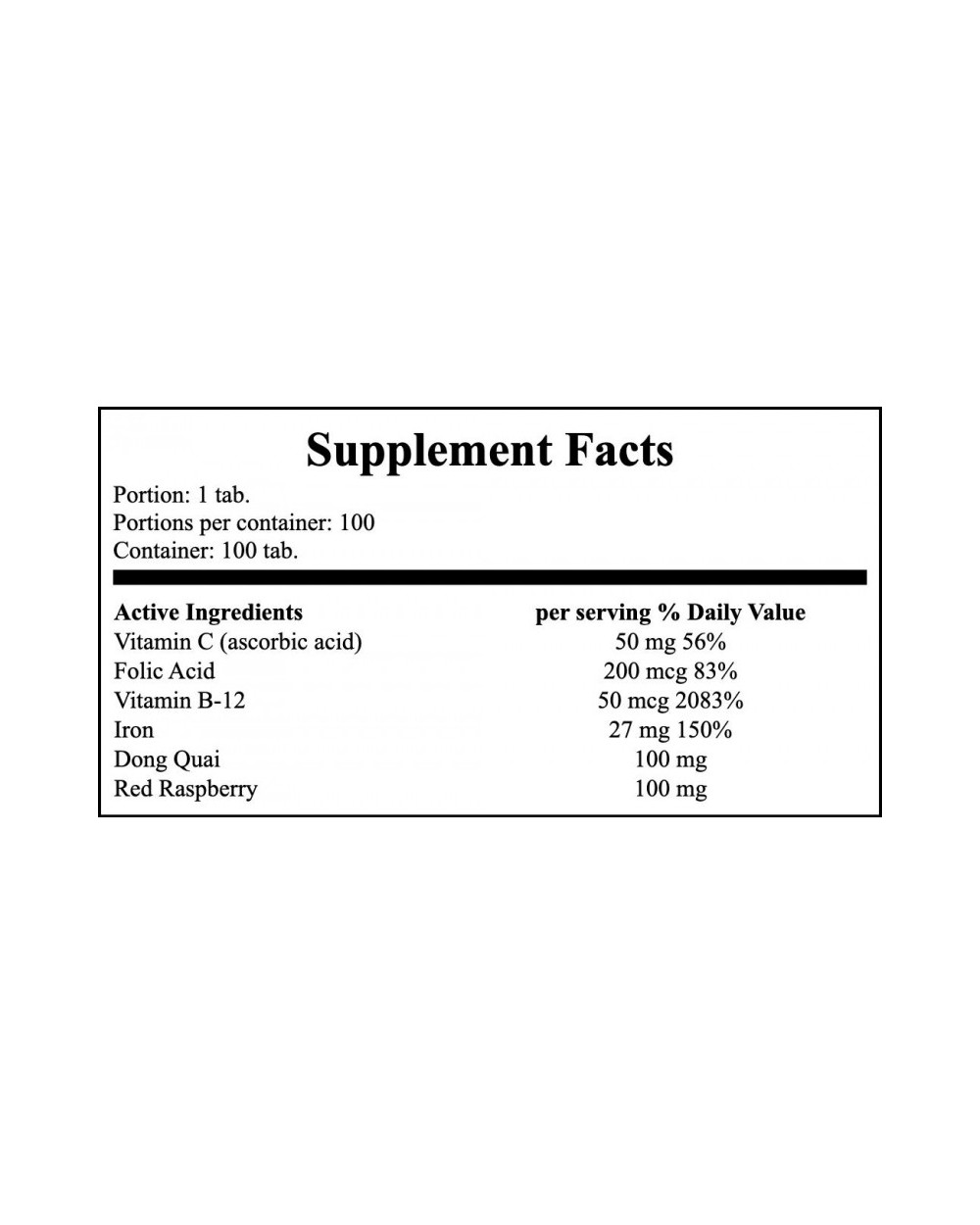 Supplement Facts

Portion: 1 tab.
Portions per container: 100
Container: 100 tab.

| Active Ingredients | per serving % Daily Value |
|---|---|
| Vitamin C (ascorbic acid) | 50 mg 56% |
| Folic Acid | 200 mcg 83% |
| Vitamin B-12 | 50 mcg 2083% |
| Iron | 27 mg 150% |
| Dong Quai | 100 mg |
| Red Raspberry | 100 mg |